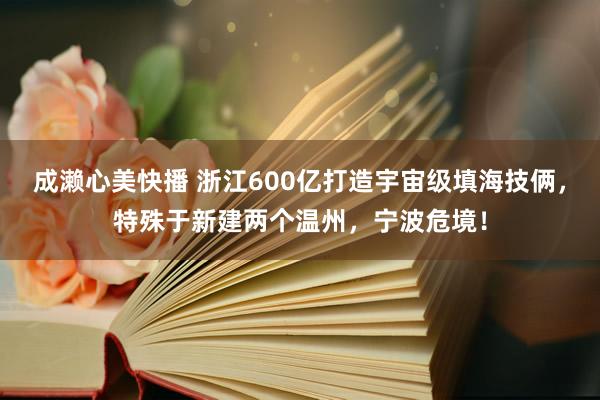 成濑心美快播 浙江600亿打造宇宙级填海技俩，特殊于新建两个温州，宁波危境！